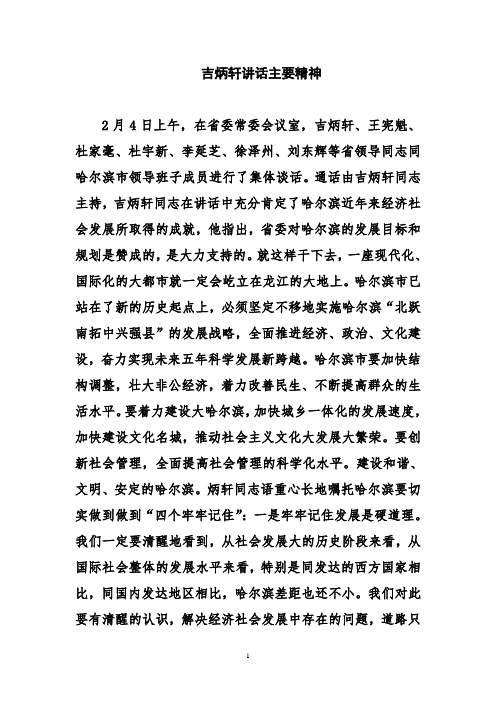 吉炳轩讲话主要精神

2月4日上午，在省委常委会议室，吉炳轩、王宪魁、杜家毫、杜宇新、李延芝、徐泽州、刘东辉等省领导同志同哈尔滨市领导班子成员进行了集体谈话。通话由吉炳轩同志主持，吉炳轩同志在讲话中充分肯定了哈尔滨近年来经济社会发展所取得的成就，他指出，省委对哈尔滨的发展目标和规划是赞成的，是大力支持的。就这样干下去，一座现代化、国际化的大都市就一定会屹立在龙江的大地上。哈尔滨市已站在了新的历史起点上，必须坚定不移地实施哈尔滨“北跃南拓中兴强县”的发展战略，全面推进经济、政治、文化建设，奋力实现未来五年科学发展新跨越。哈尔滨市要加快结构调整，壮大非公经济，着力改善民生、不断提高群众的生活水平。要着力建设大哈尔滨，加快城乡一体化的发展速度，加快建设文化名城，推动社会主义文化大发展大繁荣。要创新社会管理，全面提高社会管理的科学化水平。建设和谐、文明、安定的哈尔滨。炳轩同志语重心长地嘱托哈尔滨要切实做到做到“四个牢牢记住”：一是牢牢记住发展是硬道理。我们一定要清醒地看到，从社会发展大的历史阶段来看，从国际社会整体的发展水平来看，特别是同发达的西方国家相比，同国内发达地区相比，哈尔滨差距也还不小。我们对此要有清醒的认识，解决经济社会发展中存在的问题，道路只

1